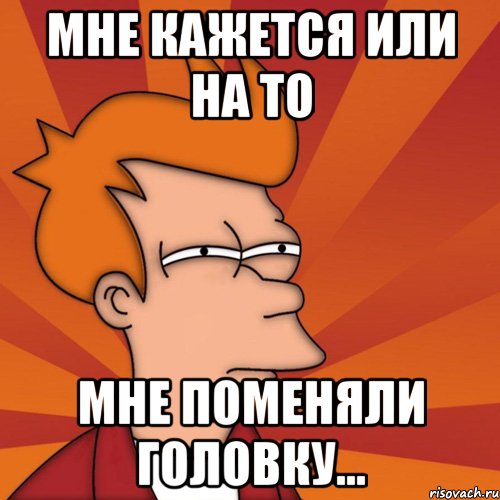 МНЕ КАЖЕТСЯ ИЛИ НА ТО

МНЕ ПОМЕНЯЛИ ГОЛОВКУ...

risovach.ru